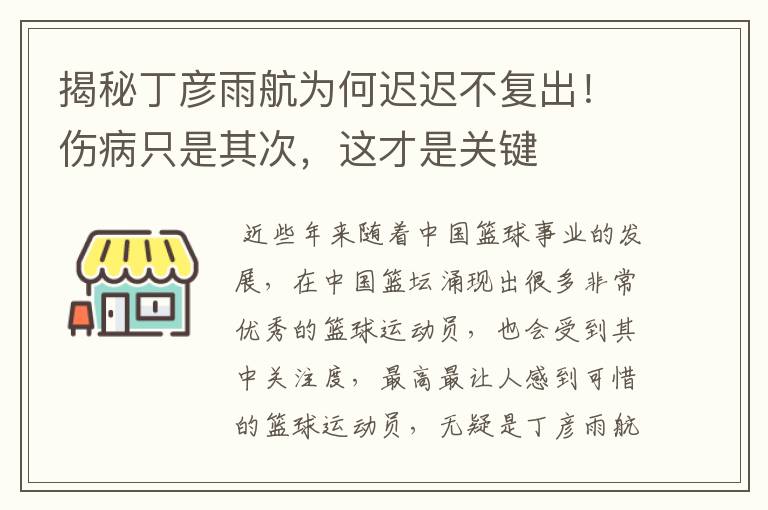 揭秘丁彦雨航为何迟迟不复出！伤病只是其次，这才是关键

近些年来随着中国篮球事业的发展，在中国篮坛涌现出很多非常优秀的篮球运动员，也会受到其中关注度，最高最让人感到可惜的篮球运动员，无疑是丁彦雨航